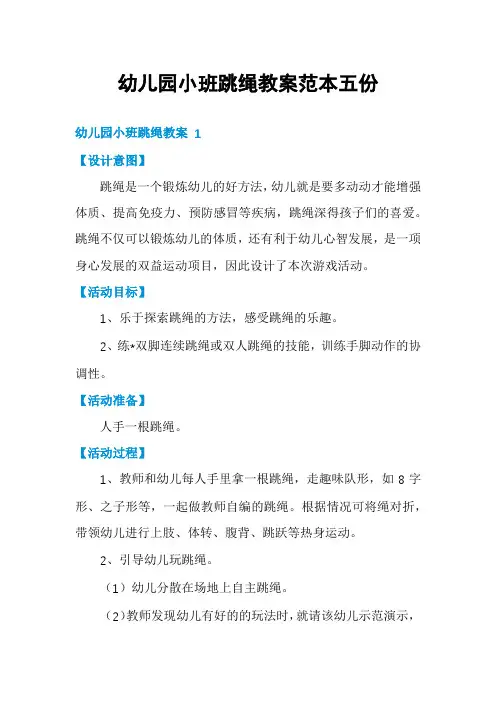 幼儿园小班跳绳教案范本五份

幼儿园小班跳绳教案 1

【设计意图】

跳绳是一个锻炼幼儿的好方法，幼儿就是要多动动才能增强体质、提高免疫力、预防感冒等疾病，跳绳深得孩子们的喜爱。跳绳不仅可以锻炼幼儿的体质，还有利于幼儿心智发展，是一项身心发展的双益运动项目，因此设计了本次游戏活动。

【活动目标】

1、乐于探索跳绳的方法，感受跳绳的乐趣。

2、练*双脚连续跳绳或双人跳绳的技能，训练手脚动作的协调性。

【活动准备】

人手一根跳绳。

【活动过程】

1、教师和幼儿每人手里拿一根跳绳，走趣味队形，如 8 字形、之子形等，一起做教师自编的跳绳。根据情况可将绳对折，带领幼儿进行上肢、体转、腹背、跳跃等热身运动。

2、引导幼儿玩跳绳。

（1）幼儿分散在场地上自主跳绳。

（2）教师发现幼儿有好的的玩法时，就请该幼儿示范演示，